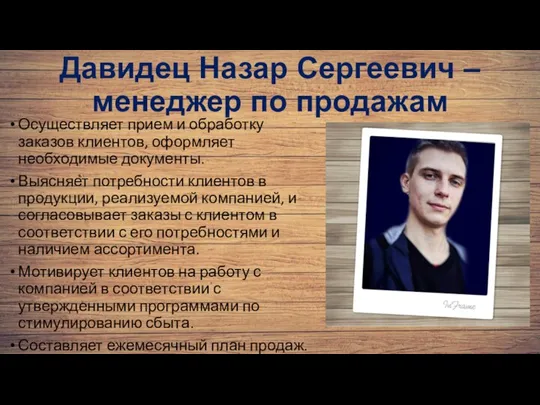 Давидец Назар Сергеевич – менеджер по продажам

• Осуществляет прием и обработку заказов клиентов, оформляет необходимые документы.

• Выясняет потребности клиентов в продукции, реализуемой компанией, и согласовывает заказы с клиентом в соответствии с его потребностями и наличием ассортимента.

• Мотивирует клиентов на работу с компанией в соответствии с утвержденными программами по стимулированию сбыта.

• Составляет ежемесячный план продаж.

InFrame